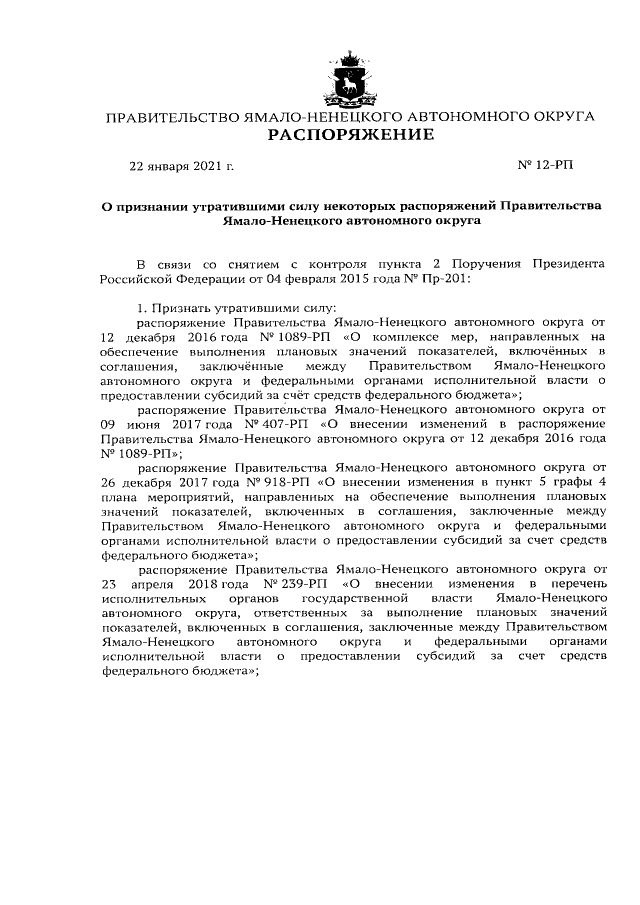 ПРАВИТЕЛЬСТВО ЯМАЛО-НЕНЕЦКОГО АВТОНОМНОГО ОКРУГА
РАСПОРЯЖЕНИЕ

22 января 2021 г.

№ 12-РП

О признании утратившими силу некоторых распоряжений Правительства Ямало-Ненецкого автономного округа

В связи со снятием с контроля пункта 2 Поручения Президента Российской Федерации от 04 февраля 2015 года № Пр-201:

1. Признать утратившими силу:
распоряжение Правительства Ямало-Ненецкого автономного округа от 12 декабря 2016 года № 1089-РП «О комплексе мер, направленных на обеспечение выполнения плановых значений показателей, включённых в соглашения, заключённые между Правительством Ямало-Ненецкого автономного округа и федеральными органами исполнительной власти о предоставлении субсидий за счёт средств федерального бюджета»;
распоряжение Правительства Ямало-Ненецкого автономного округа от 09 июня 2017 года № 407-РП «О внесении изменений в распоряжение Правительства Ямало-Ненецкого автономного округа от 12 декабря 2016 года № 1089-РП»;
распоряжение Правительства Ямало-Ненецкого автономного округа от 26 декабря 2017 года № 918-РП «О внесении изменения в пункт 5 графы 4 плана мероприятий, направленных на обеспечение выполнения плановых значений показателей, включенных в соглашения, заключенные между Правительством Ямало-Ненецкого автономного округа и федеральными органами исполнительной власти о предоставлении субсидий за счет средств федерального бюджета»;
распоряжение Правительства Ямало-Ненецкого автономного округа от 23 апреля 2018 года № 239-РП «О внесении изменения в перечень исполнительных органов государственной власти Ямало-Ненецкого автономного округа, ответственных за выполнение плановых значений показателей, включенных в соглашения, заключенные между Правительством Ямало-Ненецкого автономного округа и федеральными органами исполнительной власти о предоставлении субсидий за счет средств федерального бюджета»;